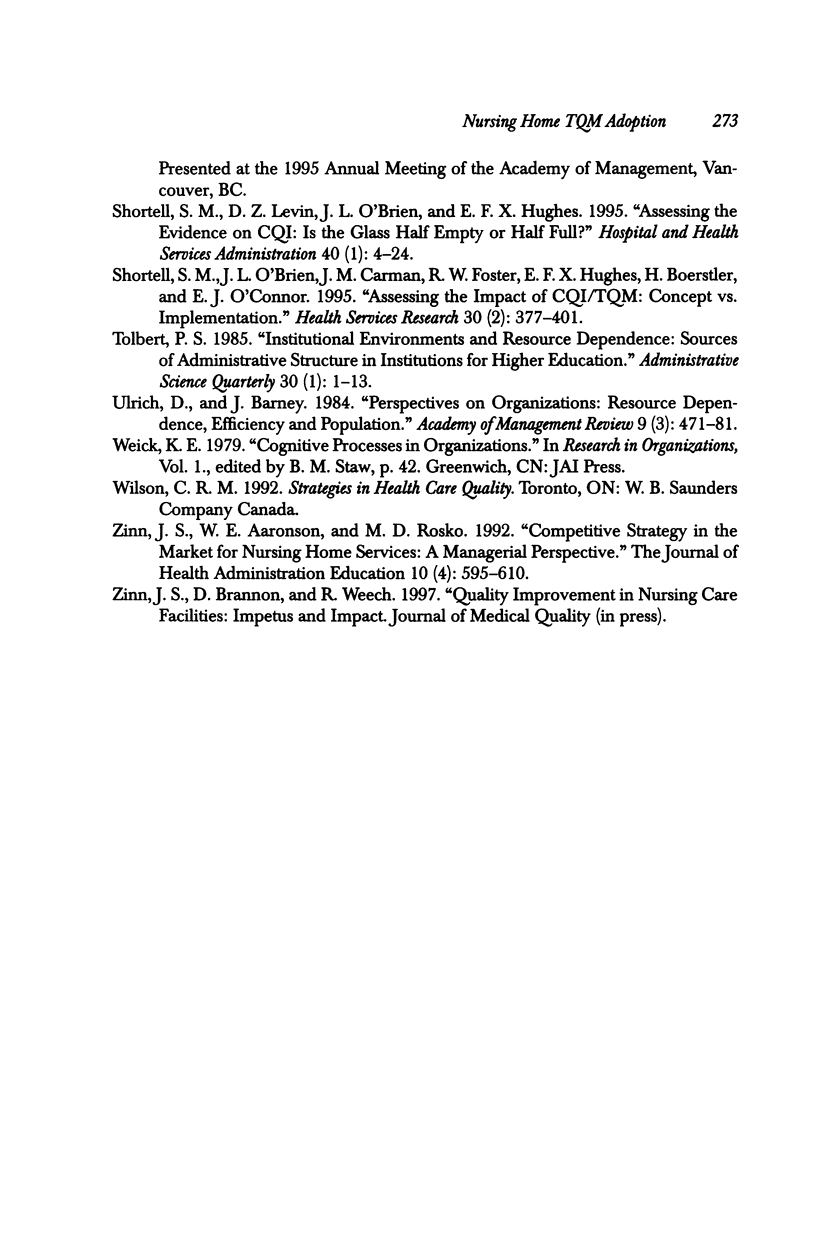 Nursing Home TQM Adoption 273

Presented at the 1995 Annual Meeting of the Academy of Management, Vancouver, BC.

Shortell, S. M., D. Z. Levin, J. L. O'Brien, and E. F. X. Hughes. 1995. "Assessing the Evidence on CQI: Is the Glass Half Empty or Half Full?" Hospital and Health Services Administration 40 (1): 4–24.

Shortell, S. M., J. L. O'Brien, J. M. Carman, R. W. Foster, E. F. X. Hughes, H. Boerstler, and E. J. O'Connor. 1995. "Assessing the Impact of CQI/TQM: Concept vs. Implementation." Health Services Research 30 (2): 377–401.

Tolbert, P. S. 1985. "Institutional Environments and Resource Dependence: Sources of Administrative Structure in Institutions for Higher Education." Administrative Science Quarterly 30 (1): 1–13.

Ulrich, D., and J. Barney. 1984. "Perspectives on Organizations: Resource Dependence, Efficiency and Population." Academy of Management Review 9 (3): 471–81.

Weick, K. E. 1979. "Cognitive Processes in Organizations." In Research in Organizations, Vol. 1., edited by B. M. Staw, p. 42. Greenwich, CN: JAI Press.

Wilson, C. R. M. 1992. Strategies in Health Care Quality. Toronto, ON: W. B. Saunders Company Canada.

Zinn, J. S., W. E. Aaronson, and M. D. Rosko. 1992. "Competitive Strategy in the Market for Nursing Home Services: A Managerial Perspective." The Journal of Health Administration Education 10 (4): 595–610.

Zinn, J. S., D. Brannon, and R. Weech. 1997. "Quality Improvement in Nursing Care Facilities: Impetus and Impact. Journal of Medical Quality (in press).